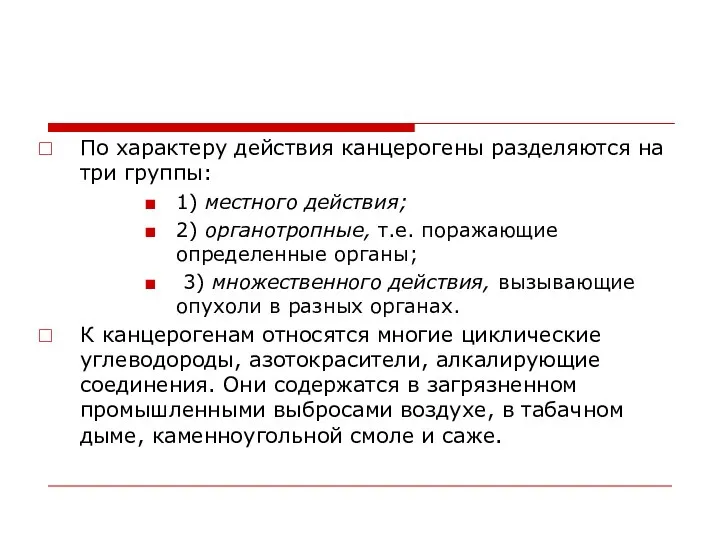 По характеру действия канцерогены разделяются на три группы:

1) местного действия;

2) органотропные, т.е. поражающие определенные органы;

3) множественного действия, вызывающие опухоли в разных органах.

К канцерогенам относятся многие циклические углеводороды, азотокрасители, алкалирующие соединения. Они содержатся в загрязненном промышленными выбросами воздухе, в табачном дыме, каменноугольной смоле и саже.